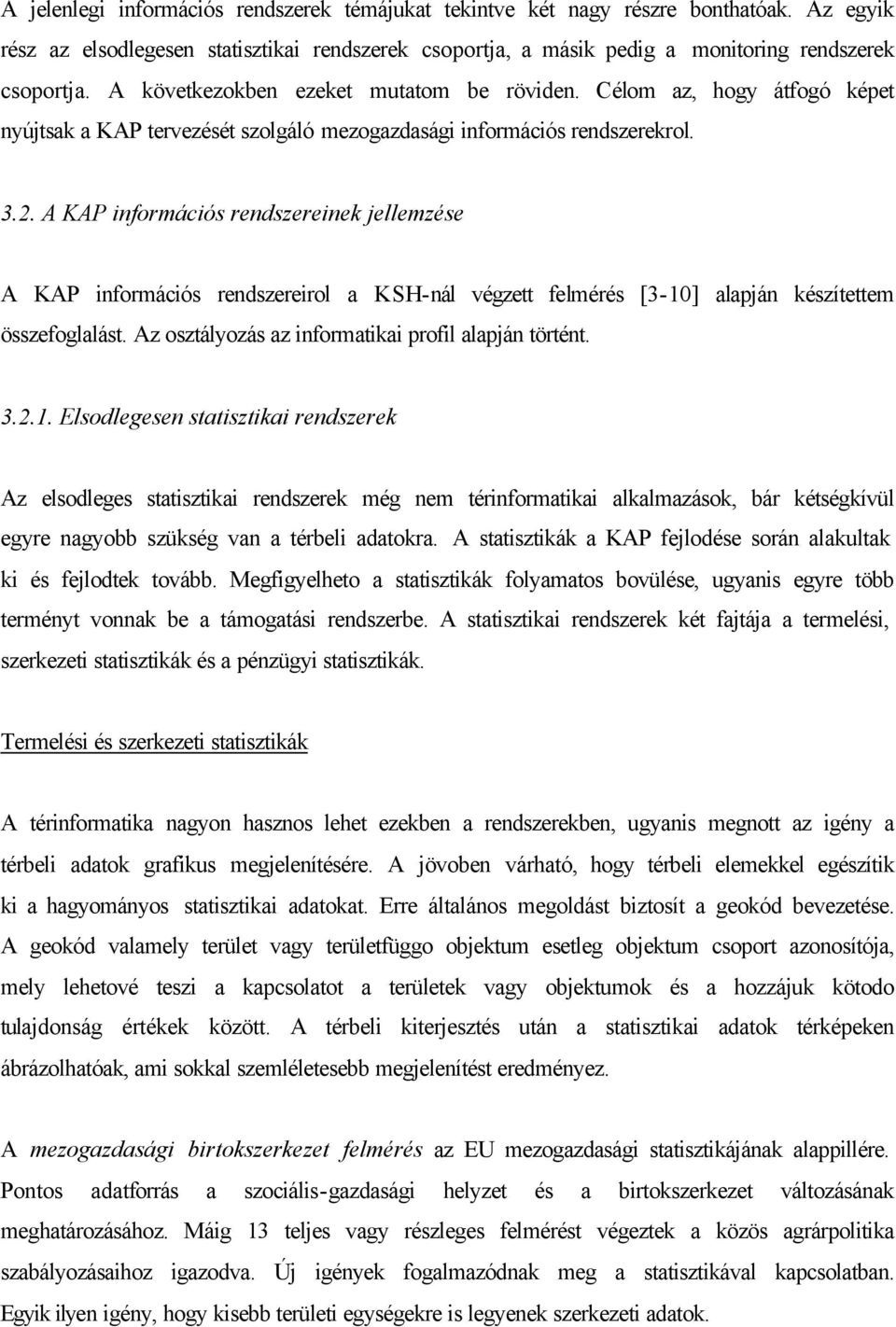 A jelenlegi információs rendszerek témájukat tekintve két nagy részre bonthatóak. Az egyik rész az elsodlegesen statisztikai rendszerek csoportja, a másik pedig a monitoring rendszerek csoportja. A következokben ezeket mutatom be röviden. Célom az, hogy átfogó képet nyújtsak a KAP tervezését szolgáló mezogazdasági információs rendszerekrol.

3.2. A KAP információs rendszereinek jellemzése

A KAP információs rendszereirol a KSH-nál végzett felmérés [3-10] alapján készítettem összefoglalást. Az osztályozás az informatikai profil alapján történt.

3.2.1. Elsodlegesen statisztikai rendszerek

Az elsodleges statisztikai rendszerek még nem térinformatikai alkalmazások, bár kétségkívül egyre nagyobb szükség van a térbeli adatokra. A statisztikák a KAP fejlodése során alakultak ki és fejlodtek tovább. Megfigyelheto a statisztikák folyamatos bovülése, ugyanis egyre több terményt vonnak be a támogatási rendszerbe. A statisztikai rendszerek két fajtája a termelési, szerkezeti statisztikák és a pénzügyi statisztikák.

Termelési és szerkezeti statisztikák

A térinformatika nagyon hasznos lehet ezekben a rendszerekben, ugyanis megnott az igény a térbeli adatok grafikus megjelenítésére. A jövoben várható, hogy térbeli elemekkel egészítik ki a hagyományos statisztikai adatokat. Erre általános megoldást biztosít a geokód bevezetése. A geokód valamely terület vagy területfüggo objektum esetleg objektum csoport azonosítója, mely lehetové teszi a kapcsolatot a területek vagy objektumok és a hozzájuk kötodo tulajdonság értékek között. A térbeli kiterjesztés után a statisztikai adatok térképeken ábrázolhatóak, ami sokkal szemléletesebb megjelenítést eredményez.

A mezogazdasági birtokszerkezet felmérés az EU mezogazdasági statisztikájának alappillére. Pontos adatforrás a szociális-gazdasági helyzet és a birtokszerkezet változásának meghatározásához. Máig 13 teljes vagy részleges felmérést végeztek a közös agrárpolitika szabályozásaihoz igazodva. Új igények fogalmazódnak meg a statisztikával kapcsolatban. Egyik ilyen igény, hogy kisebb területi egységekre is legyenek szerkezeti adatok.